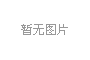 暂无图片